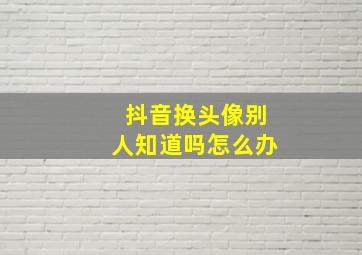 抖音换头像别人知道吗怎么办